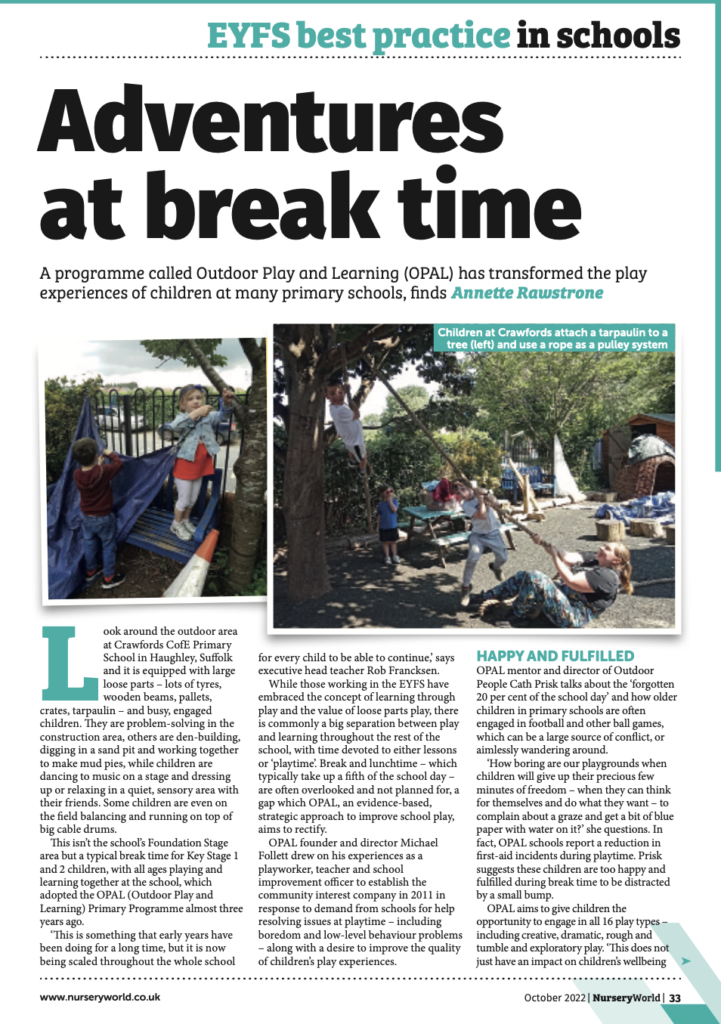 EYFS best practice in schools

Adventures at break time

A programme called Outdoor Play and Learning (OPAL) has transformed the play experiences of children at many primary schools, finds Annette Rawstrone

Children at Crawfords attach a tarpaulin to a tree (left) and use a rope as a pulley system

Look around the outdoor area at Crawfords CofE Primary School in Haughley, Suffolk and it is equipped with large loose parts – lots of tyres, wooden beams, pallets, crates, tarpaulin – and busy, engaged children. They are problem-solving in the construction area, others are den-building, digging in a sand pit and working together to make mud pies, while children are dancing to music on a stage and dressing up or relaxing in a quiet, sensory area with their friends. Some children are even on the field balancing and running on top of big cable drums.

This isn't the school's Foundation Stage area but a typical break time for Key Stage 1 and 2 children, with all ages playing and learning together at the school, which adopted the OPAL (Outdoor Play and Learning) Primary Programme almost three years ago.

'This is something that early years have been doing for a long time, but it is now being scaled throughout the whole school for every child to be able to continue,' says executive head teacher Rob Francksen.

While those working in the EYFS have embraced the concept of learning through play and the value of loose parts play, there is commonly a big separation between play and learning throughout the rest of the school, with time devoted to either lessons or 'playtime'. Break and lunchtime – which typically take up a fifth of the school day – are often overlooked and not planned for, a gap which OPAL, an evidence-based, strategic approach to improve school play, aims to rectify.

OPAL founder and director Michael Follett drew on his experiences as a playworker, teacher and school improvement officer to establish the community interest company in 2011 in response to demand from schools for help resolving issues at playtime – including boredom and low-level behaviour problems – along with a desire to improve the quality of children's play experiences.

HAPPY AND FULFILLED

OPAL mentor and director of Outdoor People Cath Prisk talks about the 'forgotten 20 per cent of the school day' and how older children in primary schools are often engaged in football and other ball games, which can be a large source of conflict, or aimlessly wandering around.

'How boring are our playgrounds when children will give up their precious few minutes of freedom – when they can think for themselves and do what they want – to complain about a graze and get a bit of blue paper with water on it?' she questions. In fact, OPAL schools report a reduction in first-aid incidents during playtime. Prisk suggests these children are too happy and fulfilled during break time to be distracted by a small bump.

OPAL aims to give children the opportunity to engage in all 16 play types – including creative, dramatic, rough and tumble and exploratory play. 'This does not just have an impact on children's wellbeing

www.nurseryworld.co.uk

October 2022 | NurseryWorld | 33